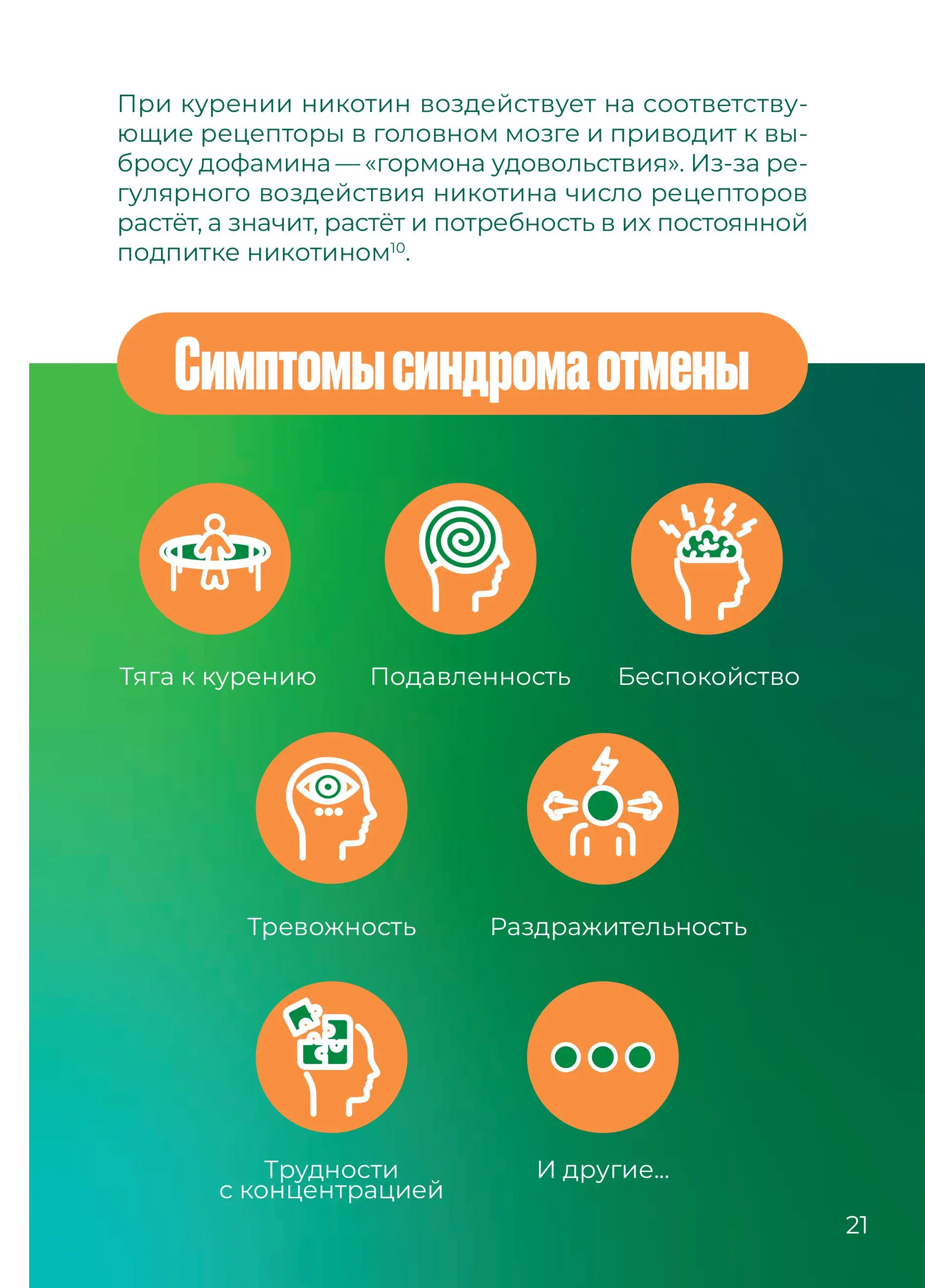 При курении никотин воздействует на соответствующие рецепторы в головном мозге и приводит к выбросу дофамина — «гормона удовольствия». Из-за регулярного воздействия никотина число рецепторов растёт, а значит, растёт и потребность в их постоянной подпитке никотином$^{10}$.

Симптомы синдрома отмены

Тяга к курению

Подавленность

Беспокойство

Тревожность

Раздражительность

Трудности с концентрацией

И другие...

21